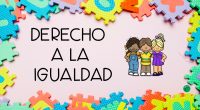 DERECHO
A LA
IGUALDAD